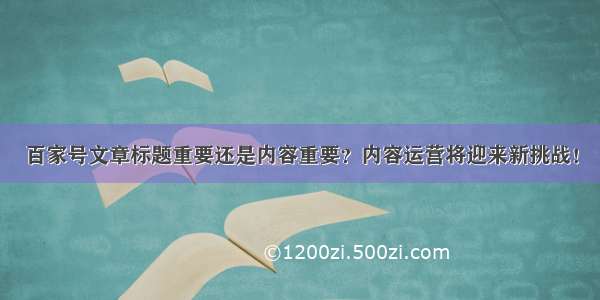 百家号文章标题重要还是内容重要？内容运营将迎来新挑战！

©1200zi.500zi.com